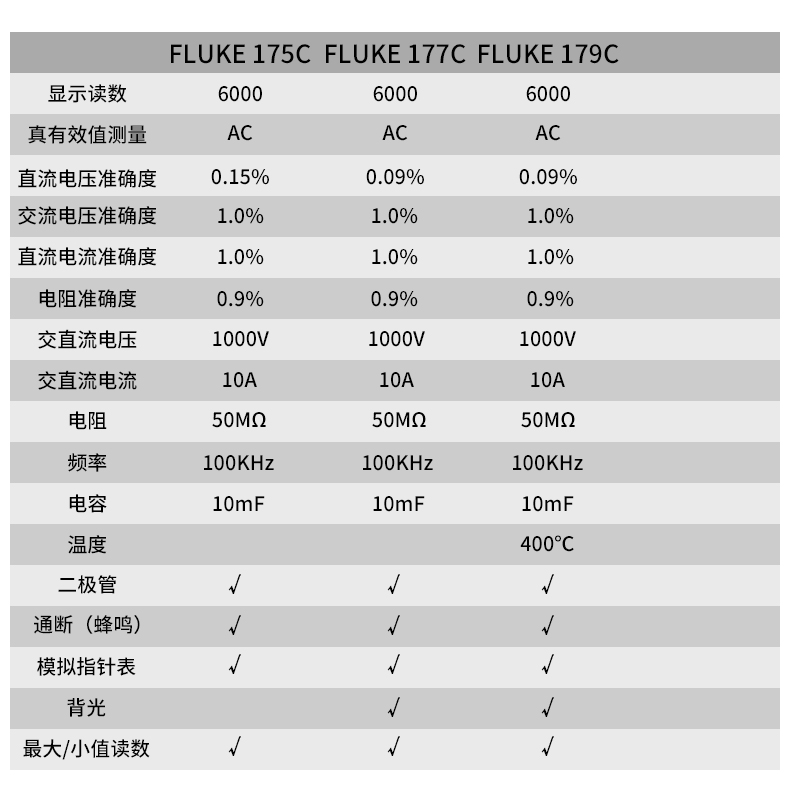 | | FLUKE 175C | FLUKE 177C | FLUKE 179C |
|---|---|---|---|
| 显示读数 | 6000 | 6000 | 6000 |
| 真有效值测量 | AC | AC | AC |
| 直流电压准确度 | 0.15% | 0.09% | 0.09% |
| 交流电压准确度 | 1.0% | 1.0% | 1.0% |
| 直流电流准确度 | 1.0% | 1.0% | 1.0% |
| 电阻准确度 | 0.9% | 0.9% | 0.9% |
| 交直流电压 | 1000V | 1000V | 1000V |
| 交直流电流 | 10A | 10A | 10A |
| 电阻 | 50MΩ | 50MΩ | 50MΩ |
| 频率 | 100KHz | 100KHz | 100KHz |
| 电容 | 10mF | 10mF | 10mF |
| 温度 | | | 400℃ |
| 二极管 | √ | √ | √ |
| 通断（蜂鸣） | √ | √ | √ |
| 模拟指针表 | √ | √ | √ |
| 背光 | | √ | √ |
| 最大/小值读数 | √ | √ | √ |